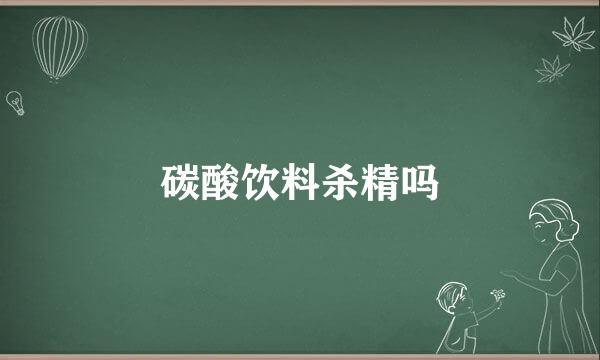 碳酸饮料杀精吗